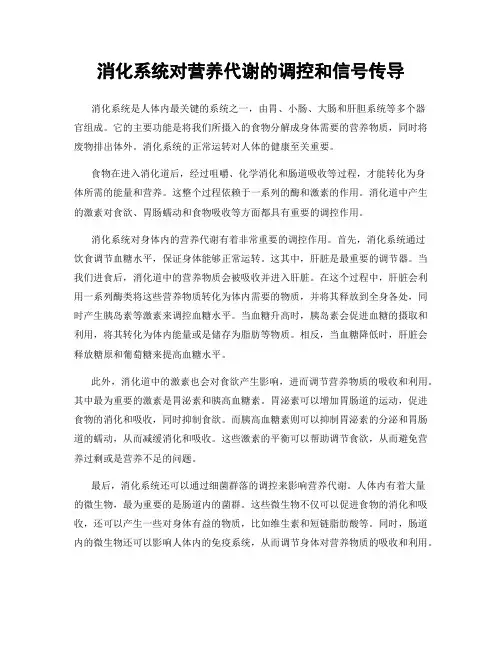 消化系统对营养代谢的调控和信号传导

消化系统是人体内最关键的系统之一，由胃、小肠、大肠和肝胆系统等多个器官组成。它的主要功能是将我们所摄入的食物分解成身体需要的营养物质，同时将废物排出体外。消化系统的正常运转对人体的健康至关重要。

食物在进入消化道后，经过咀嚼、化学消化和肠道吸收等过程，才能转化为身体所需的能量和营养。这整个过程依赖于一系列的酶和激素的作用。消化道中产生的激素对食欲、胃肠蠕动和食物吸收等方面都具有重要的调控作用。

消化系统对身体内的营养代谢有着非常重要的调控作用。首先，消化系统通过饮食调节血糖水平，保证身体能够正常运转。这其中，肝脏是最重要的调节器。当我们进食后，消化道中的营养物质会被吸收并进入肝脏。在这个过程中，肝脏会利用一系列酶类将这些营养物质转化为体内需要的物质，并将其释放到全身各处，同时产生胰岛素等激素来调控血糖水平。当血糖升高时，胰岛素会促进血糖的摄取和利用，将其转化为体内能量或是储存为脂肪等物质。相反，当血糖降低时，肝脏会释放糖原和葡萄糖来提高血糖水平。

此外，消化道中的激素也会对食欲产生影响，进而调节营养物质的吸收和利用。其中最为重要的激素是胃泌素和胰高血糖素。胃泌素可以增加胃肠道的运动，促进食物的消化和吸收，同时抑制食欲。而胰高血糖素则可以抑制胃泌素的分泌和胃肠道的蠕动，从而减缓消化和吸收。这些激素的平衡可以帮助调节食欲，从而避免营养过剩或是营养不足的问题。

最后，消化系统还可以通过细菌群落的调控来影响营养代谢。人体内有着大量的微生物，最为重要的是肠道内的菌群。这些微生物不仅可以促进食物的消化和吸收，还可以产生一些对身体有益的物质，比如维生素和短链脂肪酸等。同时，肠道内的微生物还可以影响人体内的免疫系统，从而调节身体对营养物质的吸收和利用。